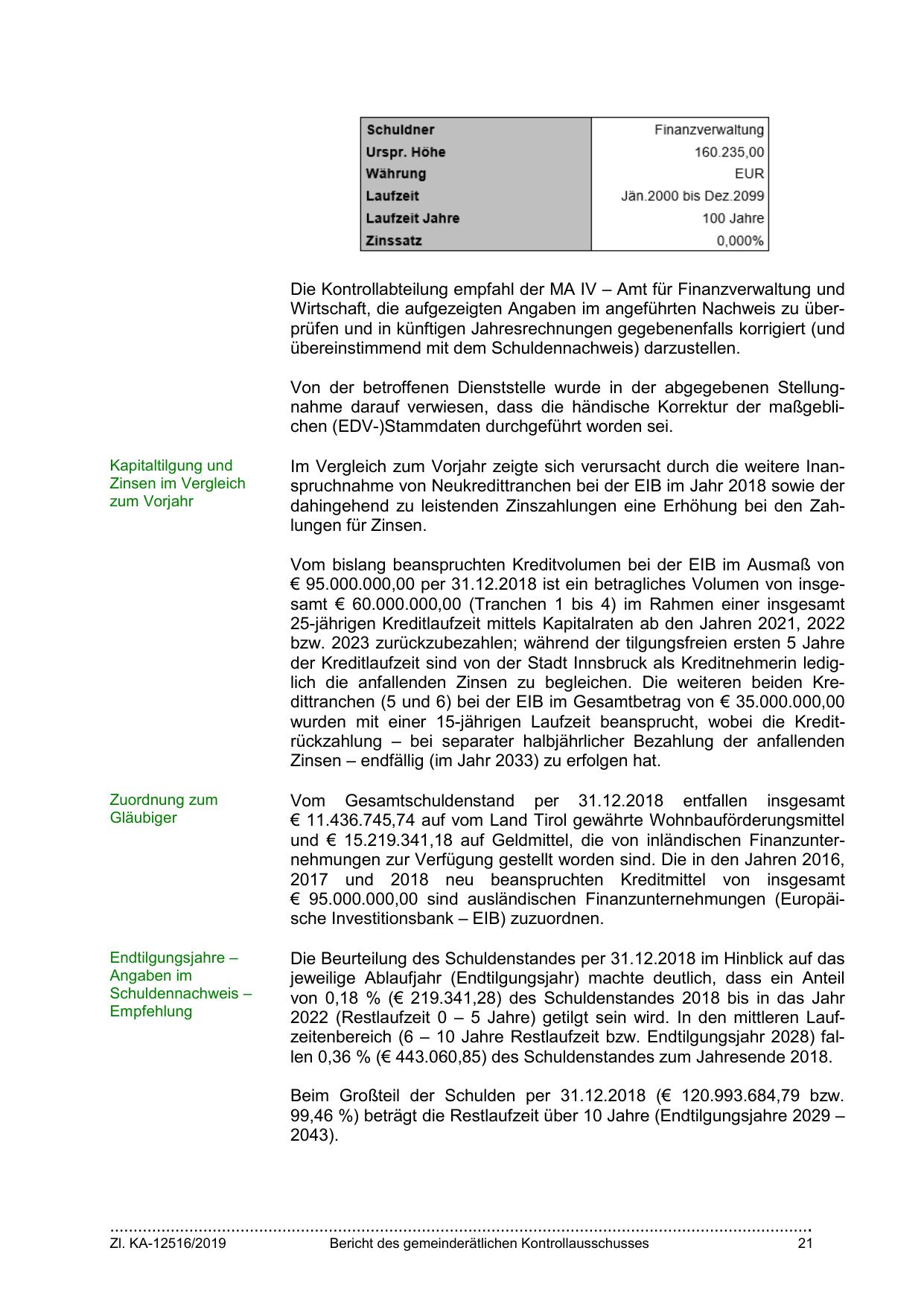 | Schuldner | Finanzverwaltung |
|---|---|
| Urspr. Höhe | 160.235,00 |
| Währung | EUR |
| Laufzeit | Jän.2000 bis Dez.2099 |
| Laufzeit Jahre | 100 Jahre |
| Zinssatz | 0,000% |

Die Kontrollabteilung empfahl der MA IV – Amt für Finanzverwaltung und Wirtschaft, die aufgezeigten Angaben im angeführten Nachweis zu überprüfen und in künftigen Jahresrechnungen gegebenenfalls korrigiert (und übereinstimmend mit dem Schuldennachweis) darzustellen.

Von der betroffenen Dienststelle wurde in der abgegebenen Stellungnahme darauf verwiesen, dass die händische Korrektur der maßgeblichen (EDV-)Stammdaten durchgeführt worden sei.

Kapitaltilgung und Zinsen im Vergleich zum Vorjahr

Im Vergleich zum Vorjahr zeigte sich verursacht durch die weitere Inanspruchnahme von Neukredittranchen bei der EIB im Jahr 2018 sowie der dahingehend zu leistenden Zinszahlungen eine Erhöhung bei den Zahlungen für Zinsen.

Vom bislang beanspruchten Kreditvolumen bei der EIB im Ausmaß von € 95.000.000,00 per 31.12.2018 ist ein betragliches Volumen von insgesamt € 60.000.000,00 (Tranchen 1 bis 4) im Rahmen einer insgesamt 25-jährigen Kreditlaufzeit mittels Kapitalraten ab den Jahren 2021, 2022 bzw. 2023 zurückzubezahlen; während der tilgungsfreien ersten 5 Jahre der Kreditlaufzeit sind von der Stadt Innsbruck als Kreditnehmerin lediglich die anfallenden Zinsen zu begleichen. Die weiteren beiden Kredittranchen (5 und 6) bei der EIB im Gesamtbetrag von € 35.000.000,00 wurden mit einer 15-jährigen Laufzeit beansprucht, wobei die Kreditrückzahlung – bei separater halbjährlicher Bezahlung der anfallenden Zinsen – endfällig (im Jahr 2033) zu erfolgen hat.

Zuordnung zum Gläubiger

Vom Gesamtschuldenstand per 31.12.2018 entfallen insgesamt € 11.436.745,74 auf vom Land Tirol gewährte Wohnbauförderungsmittel und € 15.219.341,18 auf Geldmittel, die von inländischen Finanzunternehmungen zur Verfügung gestellt worden sind. Die in den Jahren 2016, 2017 und 2018 neu beanspruchten Kreditmittel von insgesamt € 95.000.000,00 sind ausländischen Finanzunternehmungen (Europäische Investitionsbank – EIB) zuzuordnen.

Endtilgungsjahre – Angaben im Schuldennachweis – Empfehlung

Die Beurteilung des Schuldenstandes per 31.12.2018 im Hinblick auf das jeweilige Ablaufjahr (Endtilgungsjahr) machte deutlich, dass ein Anteil von 0,18 % (€ 219.341,28) des Schuldenstandes 2018 bis in das Jahr 2022 (Restlaufzeit 0 – 5 Jahre) getilgt sein wird. In den mittleren Laufzeitenbereich (6 – 10 Jahre Restlaufzeit bzw. Endtilgungsjahr 2028) fallen 0,36 % (€ 443.060,85) des Schuldenstandes zum Jahresende 2018.

Beim Großteil der Schulden per 31.12.2018 (€ 120.993.684,79 bzw. 99,46 %) beträgt die Restlaufzeit über 10 Jahre (Endtilgungsjahre 2029 – 2043).

Zl. KA-12516/2019 Bericht des gemeinderätlichen Kontrollausschusses 21